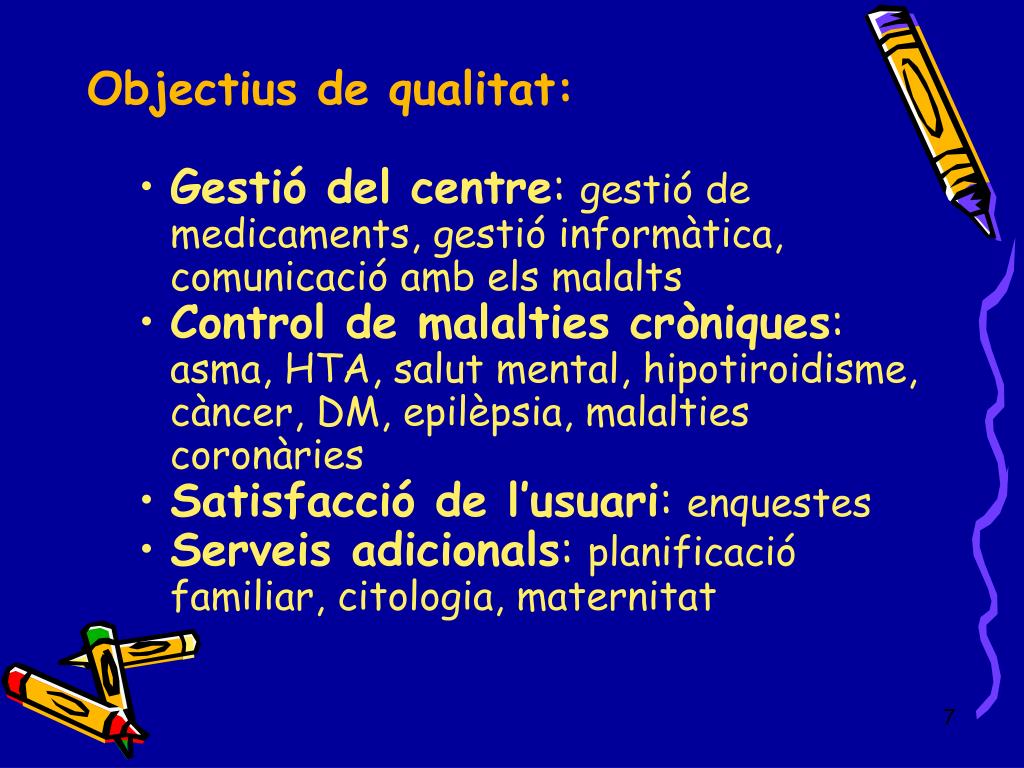 Objectius de qualitat:

• Gestió del centre: gestió de medicaments, gestió informàtica, comunicació amb els malalts
• Control de malalties cròniques: asma, HTA, salut mental, hipotiroidisme, càncer, DM, epilèpsia, malalties coronàries
• Satisfacció de l’usuari: enquestes
• Serveis adicionals: planificació familiar, citologia, maternitat

7